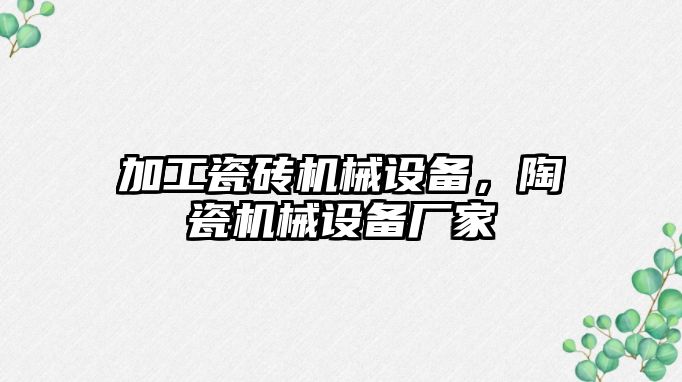 加工瓷砖机械设备，陶瓷机械设备厂家